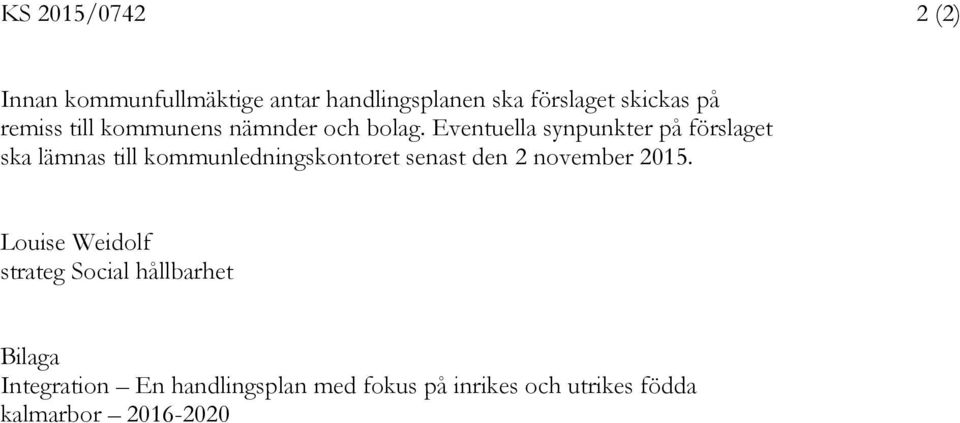 KS 2015/0742

2 (2)

Innan kommunfullmäktige antar handlingsplanen ska förslaget skickas på remiss till kommunens nämnder och bolag. Eventuella synpunkter på förslaget ska lämnas till kommunledningskontoret senast den 2 november 2015.

Louise Weidolf
strateg Social hållbarhet

Bilaga
Integration – En handlingsplan med fokus på inrikes och utrikes födda kalmarbor – 2016-2020